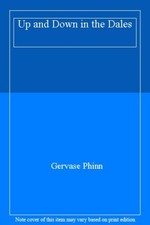 Up and Down in the Dales

Gervase Phinn

Note cover of this item may vary based on print edition